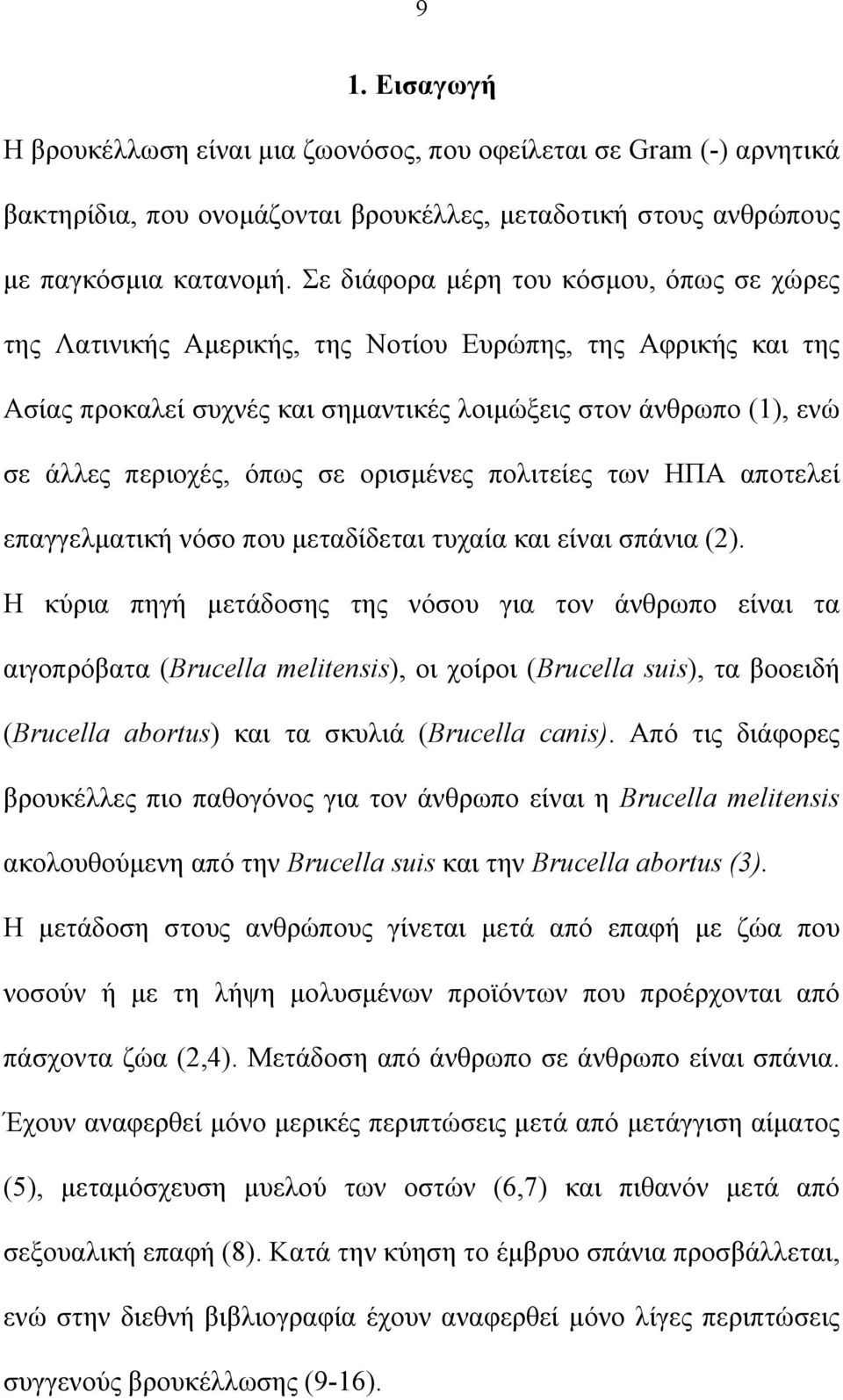 9

1. Εισαγωγή

Η βρουκέλλωση είναι μια ζωονόσος, που οφείλεται σε Gram (-) αρνητικά βακτηρίδια, που ονομάζονται βρουκέλλες, μεταδοτική στους ανθρώπους με παγκόσμια κατανομή. Σε διάφορα μέρη του κόσμου, όπως σε χώρες της Λατινικής Αμερικής, της Νοτίου Ευρώπης, της Αφρικής και της Ασίας προκαλεί συχνές και σημαντικές λοιμώξεις στον άνθρωπο (1), ενώ σε άλλες περιοχές, όπως σε ορισμένες πολιτείες των ΗΠΑ αποτελεί επαγγελματική νόσο που μεταδίδεται τυχαία και είναι σπάνια (2).

Η κύρια πηγή μετάδοσης της νόσου για τον άνθρωπο είναι τα αιγοπρόβατα (Brucella melitensis), οι χοίροι (Brucella suis), τα βοοειδή (Brucella abortus) και τα σκυλιά (Brucella canis). Από τις διάφορες βρουκέλλες πιο παθογόνος για τον άνθρωπο είναι η Brucella melitensis ακολουθούμενη από την Brucella suis και την Brucella abortus (3).

Η μετάδοση στους ανθρώπους γίνεται μετά από επαφή με ζώα που νοσούν ή με τη λήψη μολυσμένων προϊόντων που προέρχονται από πάσχοντα ζώα (2,4). Μετάδοση από άνθρωπο σε άνθρωπο είναι σπάνια. Έχουν αναφερθεί μόνο μερικές περιπτώσεις μετά από μετάγγιση αίματος (5), μεταμόσχευση μυελού των οστών (6,7) και πιθανόν μετά από σεξουαλική επαφή (8). Κατά την κύηση το έμβρυο σπάνια προσβάλλεται, ενώ στην διεθνή βιβλιογραφία έχουν αναφερθεί μόνο λίγες περιπτώσεις συγγενούς βρουκέλλωσης (9-16).